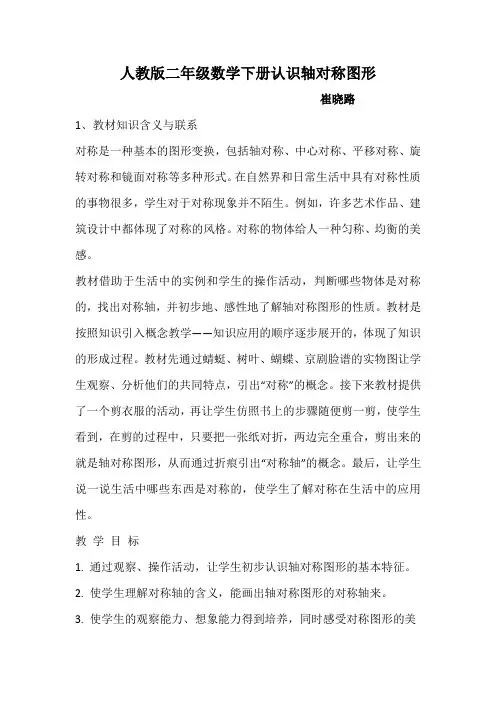 人教版二年级数学下册认识轴对称图形

崔晓路

1、教材知识含义与联系

对称是一种基本的图形变换，包括轴对称、中心对称、平移对称、旋转对称和镜面对称等多种形式。在自然界和日常生活中具有对称性质的事物很多，学生对于对称现象并不陌生。例如，许多艺术作品、建筑设计中都体现了对称的风格。对称的物体给人一种匀称、均衡的美感。

教材借助于生活中的实例和学生的操作活动，判断哪些物体是对称的，找出对称轴，并初步地、感性地了解轴对称图形的性质。教材是按照知识引入概念教学——知识应用的顺序逐步展开的，体现了知识的形成过程。教材先通过蜻蜓、树叶、蝴蝶、京剧脸谱的实物图让学生观察、分析他们的共同特点，引出“对称”的概念。接下来教材提供了一个剪衣服的活动，再让学生仿照书上的步骤随便剪一剪，使学生看到，在剪的过程中，只要把一张纸对折，两边完全重合，剪出来的就是轴对称图形，从而通过折痕引出“对称轴”的概念。最后，让学生说一说生活中哪些东西是对称的，使学生了解对称在生活中的应用性。

教 学 目 标

1. 通过观察、操作活动，让学生初步认识轴对称图形的基本特征。

2. 使学生理解对称轴的含义，能画出轴对称图形的对称轴来。

3. 使学生的观察能力、想象能力得到培养，同时感受对称图形的美